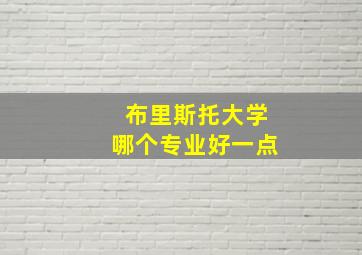 布里斯托大学
哪个专业好一点